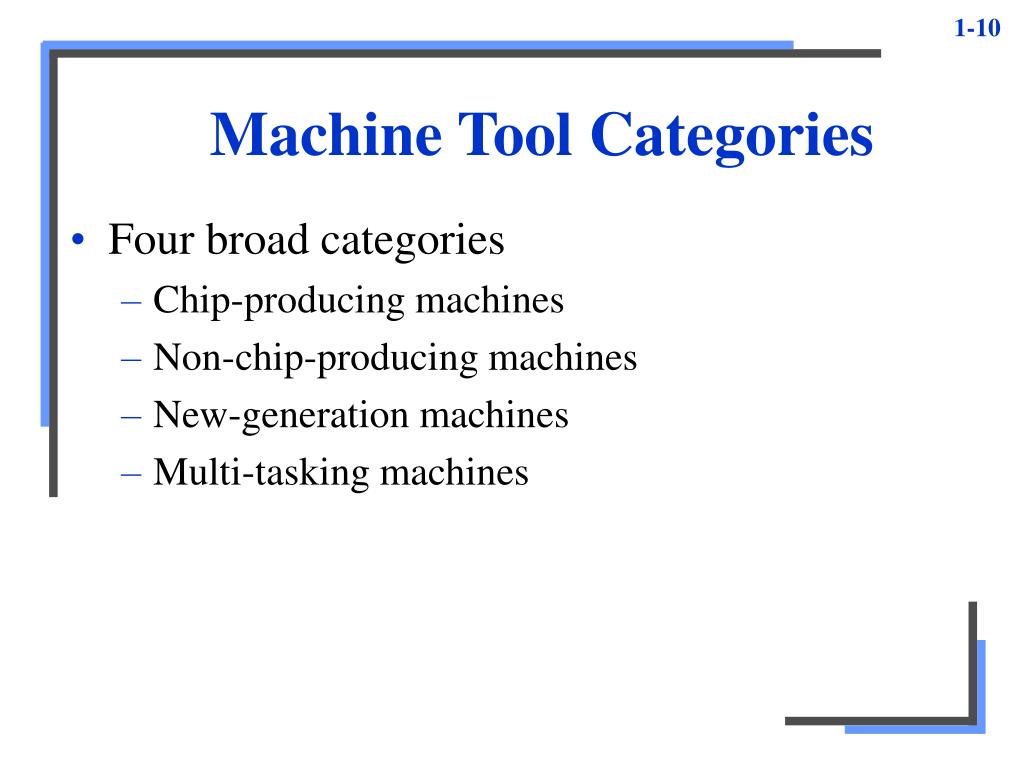 1-10

Machine Tool Categories

• Four broad categories
– Chip-producing machines
– Non-chip-producing machines
– New-generation machines
– Multi-tasking machines